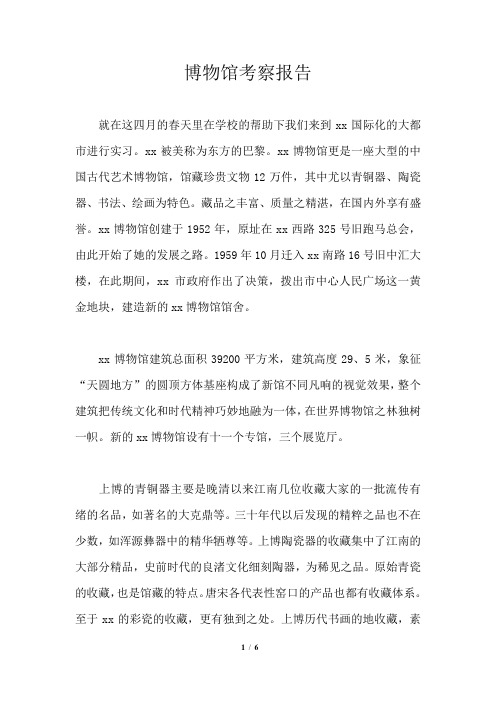 博物馆考察报告

就在这四月的春天里在学校的帮助下我们来到 xx 国际化的大都市进行实习。xx 被美称为东方的巴黎。xx 博物馆更是一座大型的中国古代艺术博物馆，馆藏珍贵文物 12 万件，其中尤以青铜器、陶瓷器、书法、绘画为特色。藏品之丰富、质量之精湛，在国内外享有盛誉。xx 博物馆创建于 1952 年，原址在 xx 西路 325 号旧跑马总会，由此开始了她的发展之路。1959 年 10 月迁入 xx 南路 16 号旧中汇大楼，在此期间，xx 市政府作出了决策，拨出市中心人民广场这一黄金地块，建造新的 xx 博物馆馆舍。

xx 博物馆建筑总面积 39200 平方米，建筑高度 29、5 米，象征“天圆地方”的圆顶方体基座构成了新馆不同凡响的视觉效果，整个建筑把传统文化和时代精神巧妙地融为一体，在世界博物馆之林独树一帜。新的 xx 博物馆设有十一个专馆，三个展览厅。

上博的青铜器主要是晚清以来江南几位收藏大家的一批流传有绪的名品，如著名的大克鼎等。三十年代以后发现的精粹之品也不在少数，如浑源彝器中的精华牺尊等。上博陶瓷器的收藏集中了江南的大部分精品，史前时代的良渚文化细刻陶器，为稀见之品。原始青瓷的收藏，也是馆藏的特点。唐宋各代表性窑口的产品也都有收藏体系。至于 xx 的彩瓷的收藏，更有独到之处。上博历代书画的地收藏，素

1 / 6